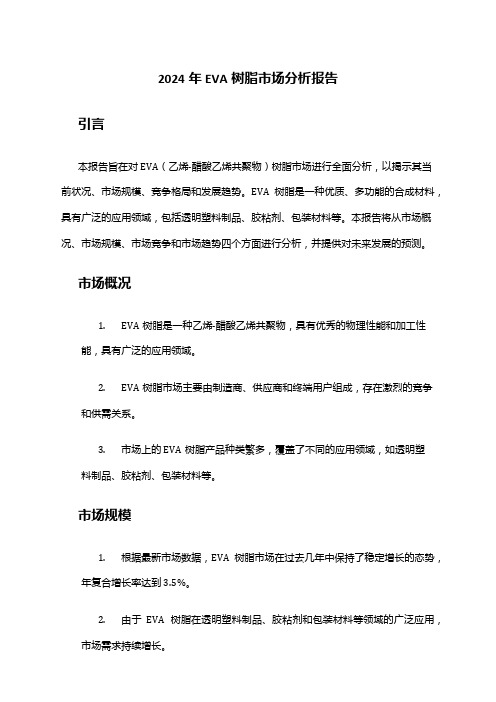 2024 年 EVA 树脂市场分析报告

引言

本报告旨在对 EVA（乙烯-醋酸乙烯共聚物）树脂市场进行全面分析，以揭示其当前状况、市场规模、竞争格局和发展趋势。EVA 树脂是一种优质、多功能的合成材料，具有广泛的应用领域，包括透明塑料制品、胶粘剂、包装材料等。本报告将从市场概况、市场规模、市场竞争和市场趋势四个方面进行分析，并提供对未来发展的预测。

市场概况

1. EVA 树脂是一种乙烯-醋酸乙烯共聚物，具有优秀的物理性能和加工性能，具有广泛的应用领域。

2. EVA 树脂市场主要由制造商、供应商和终端用户组成，存在激烈的竞争和供需关系。

3. 市场上的 EVA 树脂产品种类繁多，覆盖了不同的应用领域，如透明塑料制品、胶粘剂、包装材料等。

市场规模

1. 根据最新市场数据，EVA 树脂市场在过去几年中保持了稳定增长的态势，年复合增长率达到 3.5%。

2. 由于 EVA 树脂在透明塑料制品、胶粘剂和包装材料等领域的广泛应用，市场需求持续增长。